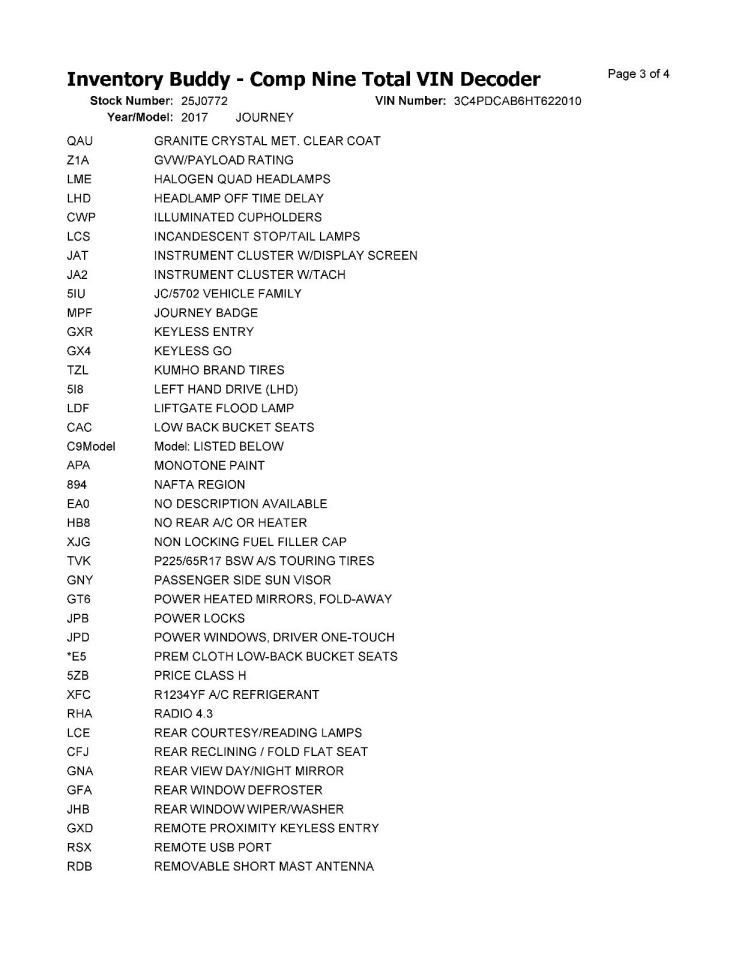 Inventory Buddy - Comp Nine Total VIN Decoder

Page 3 of 4

Stock Number: 25J0772 VIN Number: 3C4PDCAB6HT622010
Year/Model: 2017 JOURNEY

| | |
|---|---|
| QAU | GRANITE CRYSTAL MET. CLEAR COAT |
| Z1A | GVW/PAYLOAD RATING |
| LME | HALOGEN QUAD HEADLAMPS |
| LHD | HEADLAMP OFF TIME DELAY |
| CWP | ILLUMINATED CUPHOLDERS |
| LCS | INCANDESCENT STOP/TAIL LAMPS |
| JAT | INSTRUMENT CLUSTER W/DISPLAY SCREEN |
| JA2 | INSTRUMENT CLUSTER W/TACH |
| 5IU | JC/5702 VEHICLE FAMILY |
| MPF | JOURNEY BADGE |
| GXR | KEYLESS ENTRY |
| GX4 | KEYLESS GO |
| TZL | KUMHO BRAND TIRES |
| 5I8 | LEFT HAND DRIVE (LHD) |
| LDF | LIFTGATE FLOOD LAMP |
| CAC | LOW BACK BUCKET SEATS |
| C9Model | Model: LISTED BELOW |
| APA | MONOTONE PAINT |
| 894 | NAFTA REGION |
| EA0 | NO DESCRIPTION AVAILABLE |
| HB8 | NO REAR A/C OR HEATER |
| XJG | NON LOCKING FUEL FILLER CAP |
| TVK | P225/65R17 BSW A/S TOURING TIRES |
| GNY | PASSENGER SIDE SUN VISOR |
| GT6 | POWER HEATED MIRRORS, FOLD-AWAY |
| JPB | POWER LOCKS |
| JPD | POWER WINDOWS, DRIVER ONE-TOUCH |
| *E5 | PREM CLOTH LOW-BACK BUCKET SEATS |
| 5ZB | PRICE CLASS H |
| XFC | R1234YF A/C REFRIGERANT |
| RHA | RADIO 4.3 |
| LCE | REAR COURTESY/READING LAMPS |
| CFJ | REAR RECLINING / FOLD FLAT SEAT |
| GNA | REAR VIEW DAY/NIGHT MIRROR |
| GFA | REAR WINDOW DEFROSTER |
| JHB | REAR WINDOW WIPER/WASHER |
| GXD | REMOTE PROXIMITY KEYLESS ENTRY |
| RSX | REMOTE USB PORT |
| RDB | REMOVABLE SHORT MAST ANTENNA |